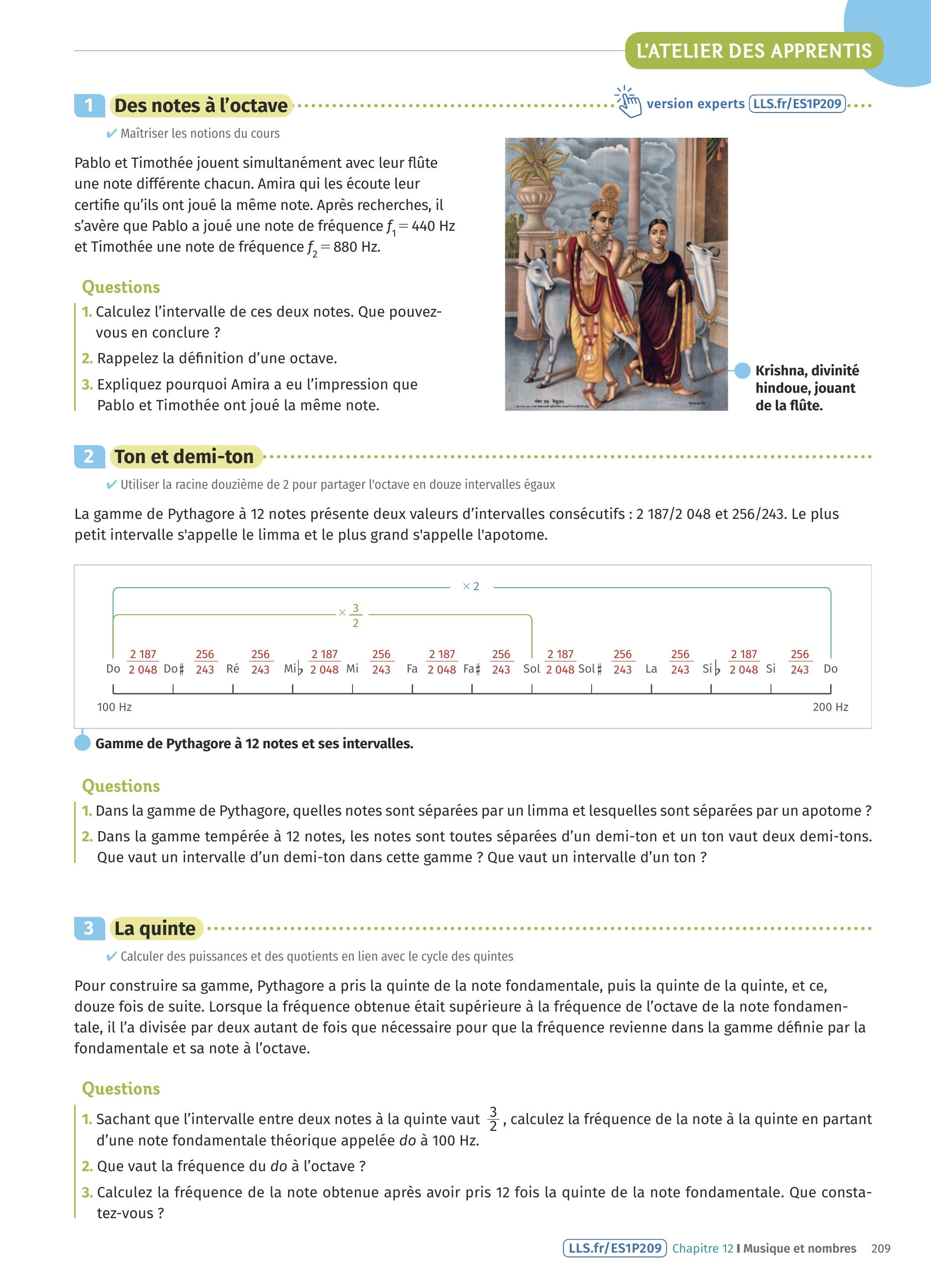 L'ATELIER DES APPRENTIS

1 Des notes à l'octave

version experts LLS.fr/ES1P209

✔ Maîtriser les notions du cours

Pablo et Timothée jouent simultanément avec leur flûte une note différente chacun. Amira qui les écoute leur certifie qu'ils ont joué la même note. Après recherches, il s'avère que Pablo a joué une note de fréquence $f_1 = 440$ Hz et Timothée une note de fréquence $f_2 = 880$ Hz.

Questions

1. Calculez l'intervalle de ces deux notes. Que pouvez-vous en conclure ?
2. Rappelez la définition d'une octave.
3. Expliquez pourquoi Amira a eu l'impression que Pablo et Timothée ont joué la même note.

Krishna, divinité hindoue, jouant de la flûte.

2 Ton et demi-ton

✔ Utiliser la racine douzième de 2 pour partager l'octave en douze intervalles égaux

La gamme de Pythagore à 12 notes présente deux valeurs d'intervalles consécutifs : 2 187/2 048 et 256/243. Le plus petit intervalle s'appelle le limma et le plus grand s'appelle l'apotome.

$\times 2$

$\times \frac{3}{2}$

Do $\frac{2\,187}{2\,048}$ Do♯ $\frac{256}{243}$ Ré $\frac{256}{243}$ Mi♭ $\frac{2\,187}{2\,048}$ Mi $\frac{256}{243}$ Fa $\frac{2\,187}{2\,048}$ Fa♯ $\frac{256}{243}$ Sol $\frac{2\,187}{2\,048}$ Sol♯ $\frac{256}{243}$ La $\frac{256}{243}$ Si♭ $\frac{2\,187}{2\,048}$ Si $\frac{256}{243}$ Do

100 Hz

200 Hz

Gamme de Pythagore à 12 notes et ses intervalles.

Questions

1. Dans la gamme de Pythagore, quelles notes sont séparées par un limma et lesquelles sont séparées par un apotome ?
2. Dans la gamme tempérée à 12 notes, les notes sont toutes séparées d'un demi-ton et un ton vaut deux demi-tons. Que vaut un intervalle d'un demi-ton dans cette gamme ? Que vaut un intervalle d'un ton ?

3 La quinte

✔ Calculer des puissances et des quotients en lien avec le cycle des quintes

Pour construire sa gamme, Pythagore a pris la quinte de la note fondamentale, puis la quinte de la quinte, et ce, douze fois de suite. Lorsque la fréquence obtenue était supérieure à la fréquence de l'octave de la note fondamentale, il l'a divisée par deux autant de fois que nécessaire pour que la fréquence revienne dans la gamme définie par la fondamentale et sa note à l'octave.

Questions

1. Sachant que l'intervalle entre deux notes à la quinte vaut $\frac{3}{2}$, calculez la fréquence de la note à la quinte en partant d'une note fondamentale théorique appelée do à 100 Hz.
2. Que vaut la fréquence du do à l'octave ?
3. Calculez la fréquence de la note obtenue après avoir pris 12 fois la quinte de la note fondamentale. Que constatez-vous ?

LLS.fr/ES1P209 Chapitre 12 I Musique et nombres 209